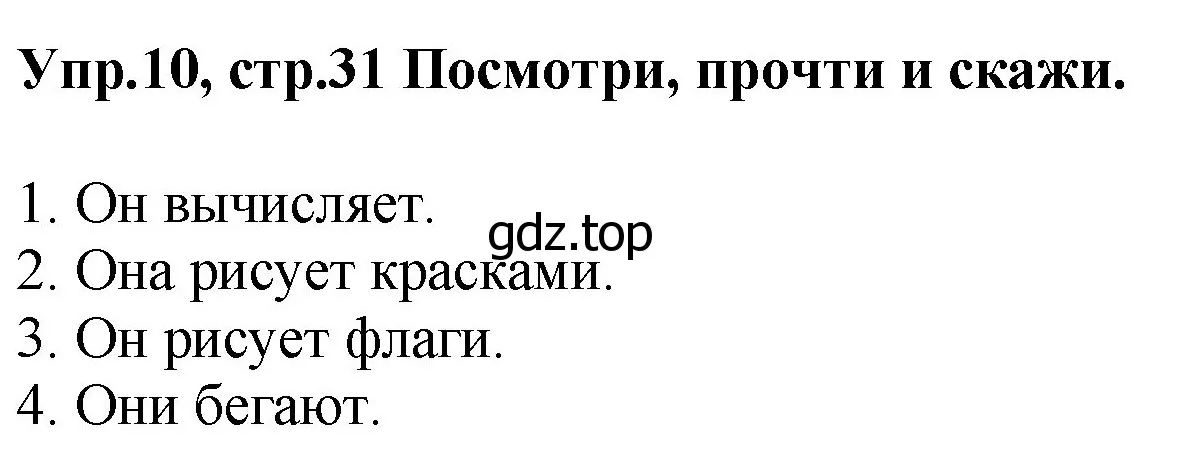 Упр.10, стр.31 Посмотри, прочти и скажи.

1. Он вычисляет.
gdz.top
2. Она рисует красками.
3. Он рисует флаги.
4. Они бегают.